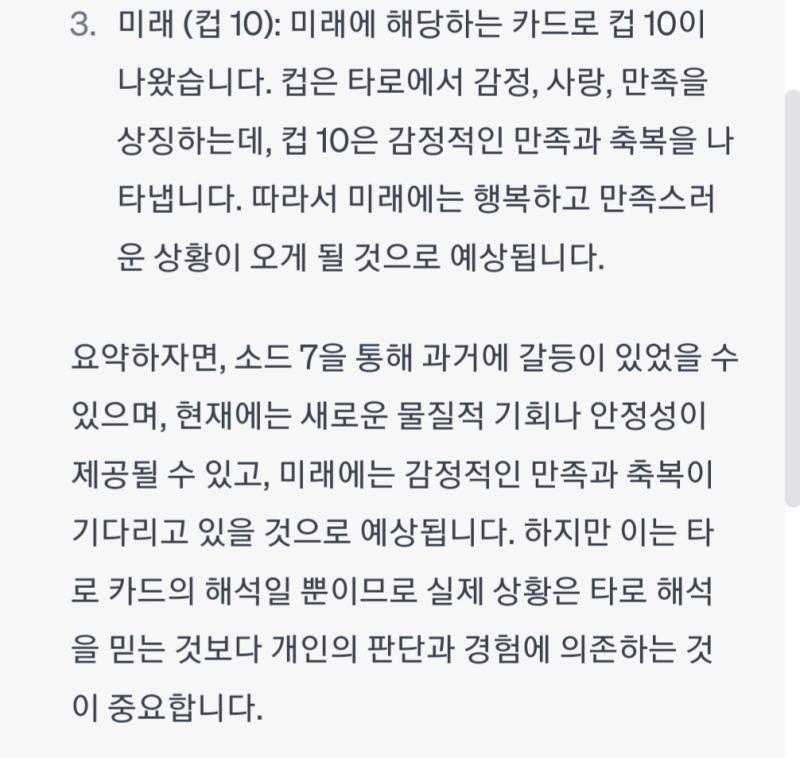 3. 미래 (컵 10): 미래에 해당하는 카드로 컵 10이 나왔습니다. 컵은 타로에서 감정, 사랑, 만족을 상징하는데, 컵 10은 감정적인 만족과 축복을 나타냅니다. 따라서 미래에는 행복하고 만족스러운 상황이 오게 될 것으로 예상됩니다.

요약하자면, 소드 7을 통해 과거에 갈등이 있었을 수 있으며, 현재에는 새로운 물질적 기회나 안정성이 제공될 수 있고, 미래에는 감정적인 만족과 축복이 기다리고 있을 것으로 예상됩니다. 하지만 이는 타로 카드의 해석일 뿐이므로 실제 상황은 타로 해석을 믿는 것보다 개인의 판단과 경험에 의존하는 것이 중요합니다.